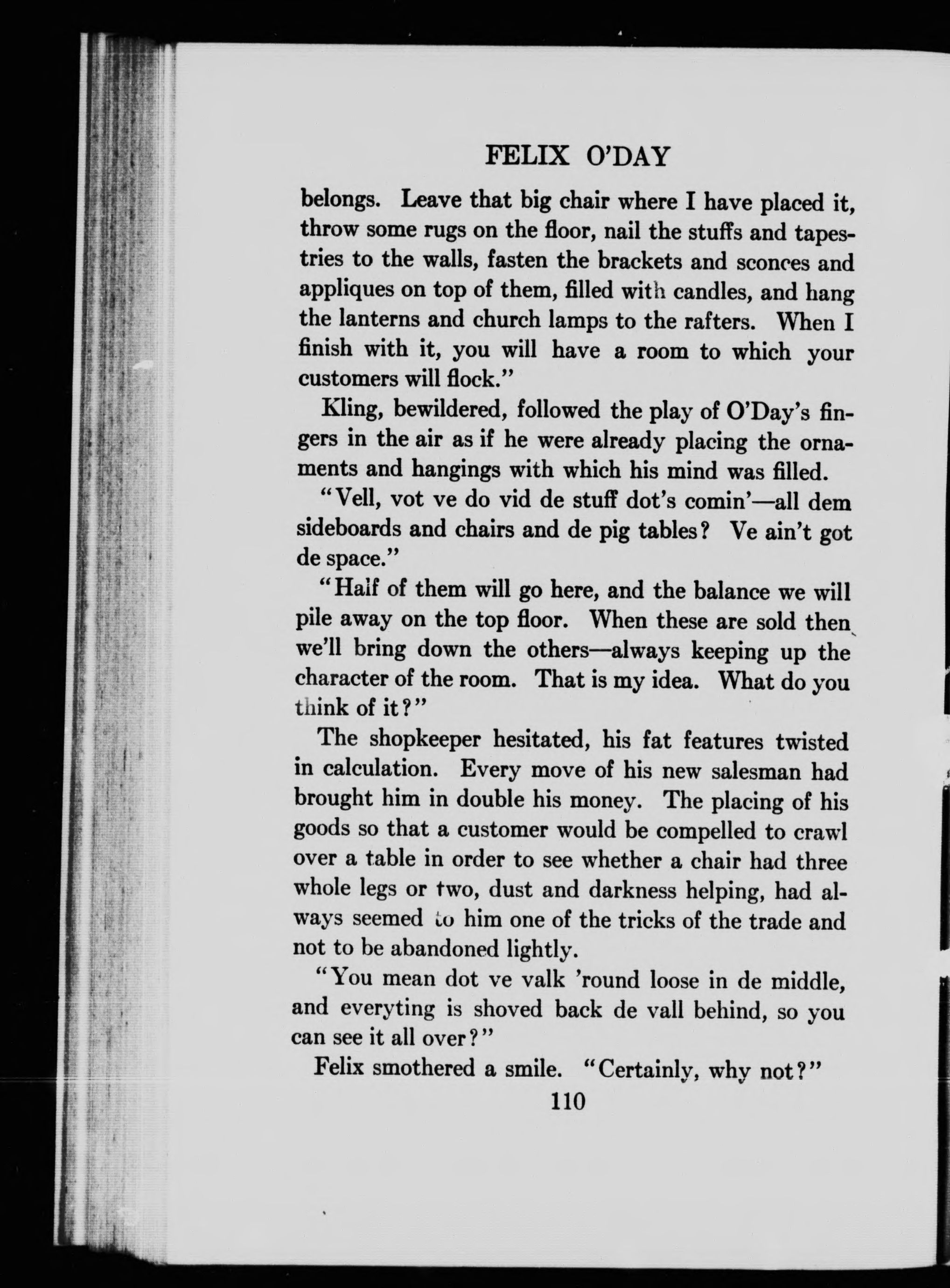 FELIX O'DAY

belongs. Leave that big chair where I have placed it, throw some rugs on the floor, nail the stuffs and tapestries to the walls, fasten the brackets and sconces and appliques on top of them, filled with candles, and hang the lanterns and church lamps to the rafters. When I finish with it, you will have a room to which your customers will flock."

Kling, bewildered, followed the play of O'Day's fingers in the air as if he were already placing the ornaments and hangings with which his mind was filled.

"Vell, vot ve do vid de stuff dot's comin'—all dem sideboards and chairs and de pig tables? Ve ain't got de space."

"Half of them will go here, and the balance we will pile away on the top floor. When these are sold then we'll bring down the others—always keeping up the character of the room. That is my idea. What do you think of it?"

The shopkeeper hesitated, his fat features twisted in calculation. Every move of his new salesman had brought him in double his money. The placing of his goods so that a customer would be compelled to crawl over a table in order to see whether a chair had three whole legs or two, dust and darkness helping, had always seemed to him one of the tricks of the trade and not to be abandoned lightly.

"You mean dot ve valk 'round loose in de middle, and everyting is shoved back de vall behind, so you can see it all over?"

Felix smothered a smile. "Certainly, why not?"

110